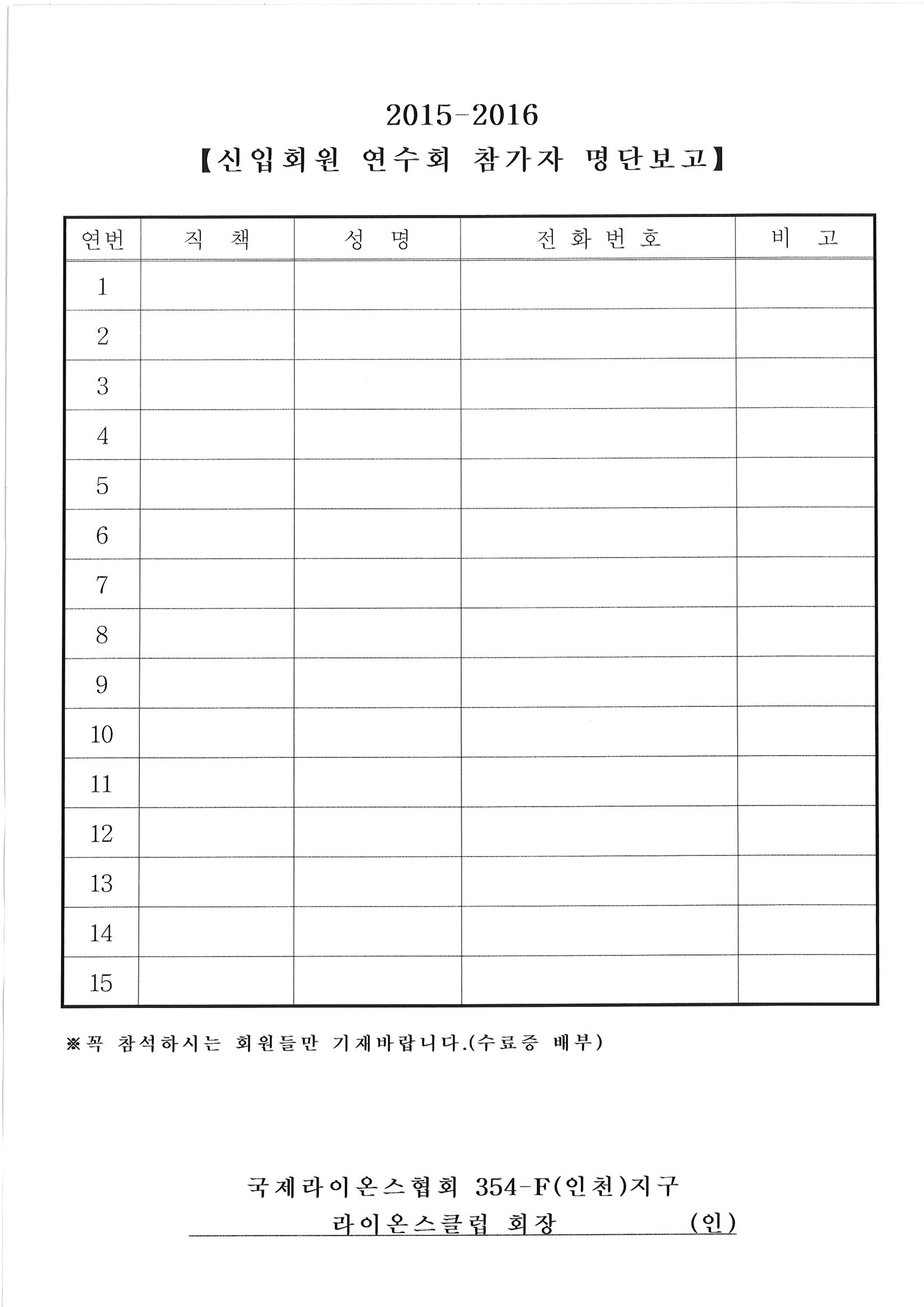 2015-2016
【신입회원 연수회 참가자 명단보고】

| 연번 | 직 책 | 성 명 | 전화번호 | 비 고 |
|---|---|---|---|---|
| 1 | | | | |
| 2 | | | | |
| 3 | | | | |
| 4 | | | | |
| 5 | | | | |
| 6 | | | | |
| 7 | | | | |
| 8 | | | | |
| 9 | | | | |
| 10 | | | | |
| 11 | | | | |
| 12 | | | | |
| 13 | | | | |
| 14 | | | | |
| 15 | | | | |

※꼭 참석하시는 회원들만 기재바랍니다.(수료증 배부)

국제라이온스협회 354-F(인천)지구
라이온스클럽 회장 (인)